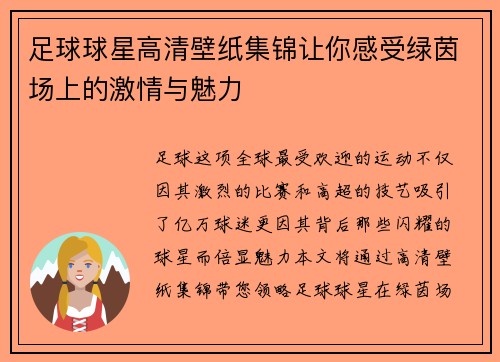 足球球星高清壁纸集锦让你感受绿茵场上的激情与魅力

足球这项全球最受欢迎的运动不仅因其激烈的比赛和高超的技艺吸引了亿万球迷更因其背后那些闪耀的球星而倍显魅力本文将通过高清壁纸集锦带您领略足球球星在绿茵场